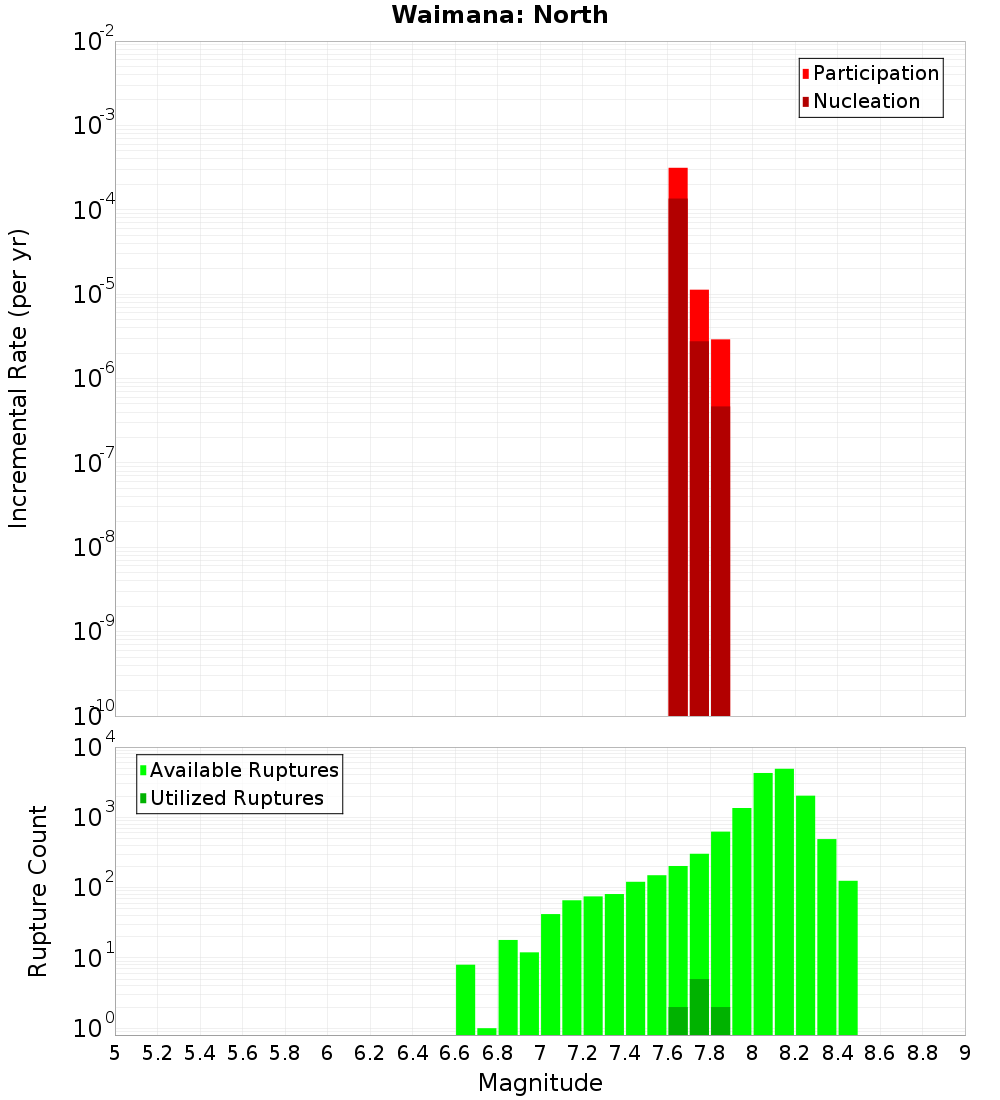 Waimana: North

Participation
Nucleation

Incremental Rate (per yr)

$10^{-2}$
$10^{-3}$
$10^{-4}$
$10^{-5}$
$10^{-6}$
$10^{-7}$
$10^{-8}$
$10^{-9}$
$10^{-10}$

Available Ruptures
Utilized Ruptures

Rupture Count

$10^{4}$
$10^{3}$
$10^{2}$
$10^{1}$
$10^{0}$

5 5.2 5.4 5.6 5.8 6 6.2 6.4 6.6 6.8 7 7.2 7.4 7.6 7.8 8 8.2 8.4 8.6 8.8 9

Magnitude